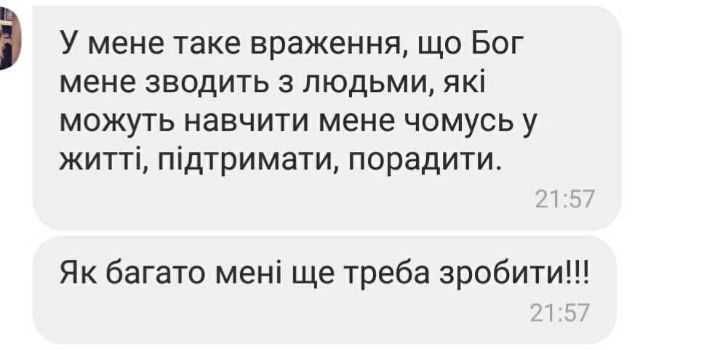 У мене таке враження, що Бог мене зводить з людьми, які можуть навчити мене чомусь у житті, підтримати, порадити.

21:57

Як багато мені ще треба зробити!!!

21:57